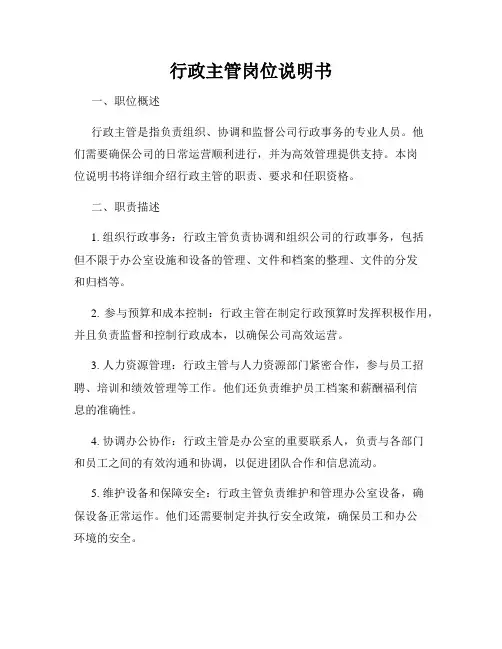 行政主管岗位说明书

一、职位概述

行政主管是指负责组织、协调和监督公司行政事务的专业人员。他们需要确保公司的日常运营顺利进行，并为高效管理提供支持。本岗位说明书将详细介绍行政主管的职责、要求和任职资格。

二、职责描述

1. 组织行政事务：行政主管负责协调和组织公司的行政事务，包括但不限于办公室设施和设备的管理、文件和档案的整理、文件的分发和归档等。

2. 参与预算和成本控制：行政主管在制定行政预算时发挥积极作用，并且负责监督和控制行政成本，以确保公司高效运营。

3. 人力资源管理：行政主管与人力资源部门紧密合作，参与员工招聘、培训和绩效管理等工作。他们还负责维护员工档案和薪酬福利信息的准确性。

4. 协调办公协作：行政主管是办公室的重要联系人，负责与各部门和员工之间的有效沟通和协调，以促进团队合作和信息流动。

5. 维护设备和保障安全：行政主管负责维护和管理办公室设备，确保设备正常运作。他们还需要制定并执行安全政策，确保员工和办公环境的安全。